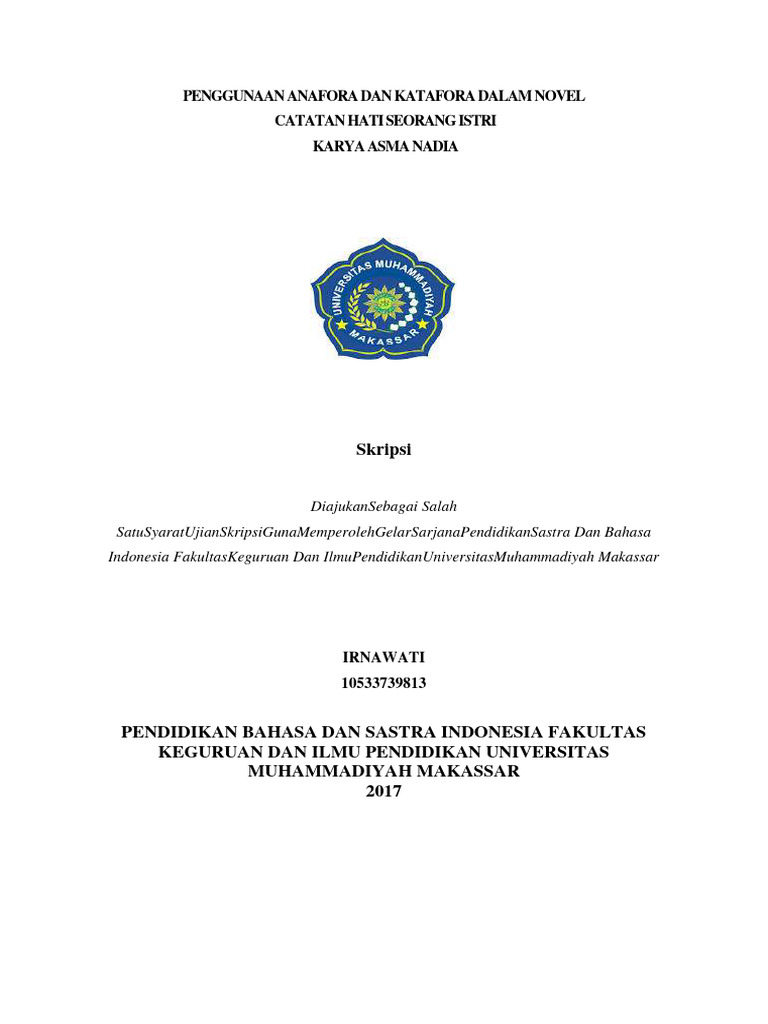 PENGGUNAAN ANAFORA DAN KATAFORA DALAM NOVEL
CATATAN HATI SEORANG ISTRI
KARYA ASMA NADIA

UNIVERSITAS MUHAMMADIYAH
MAKASSAR

Skripsi

DiajukanSebagai Salah SatuSyaratUjianSkripsiGunaMemperolehGelarSarjanaPendidikanSastra Dan Bahasa Indonesia FakultasKeguruan Dan IlmuPendidikanUniversitasMuhammadiyah Makassar

IRNAWATI
10533739813

PENDIDIKAN BAHASA DAN SASTRA INDONESIA FAKULTAS KEGURUAN DAN ILMU PENDIDIKAN UNIVERSITAS MUHAMMADIYAH MAKASSAR
2017